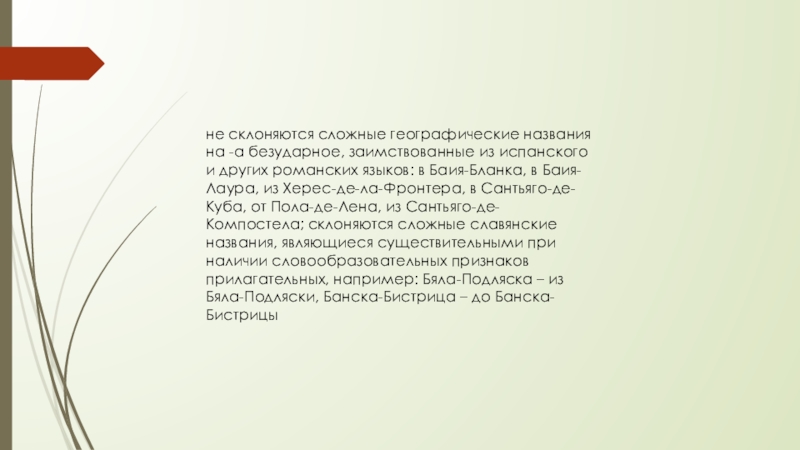 не склоняются сложные географические названия на -а безударное, заимствованные из испанского и других романских языков: в Баия-Бланка, в Баия-Лаура, из Херес-де-ла-Фронтера, в Сантьяго-де-Куба, от Пола-де-Лена, из Сантьяго-де-Компостела; склоняются сложные славянские названия, являющиеся существительными при наличии словообразовательных признаков прилагательных, например: Бяла-Подляска – из Бяла-Подляски, Банска-Бистрица – до Банска-Бистрицы